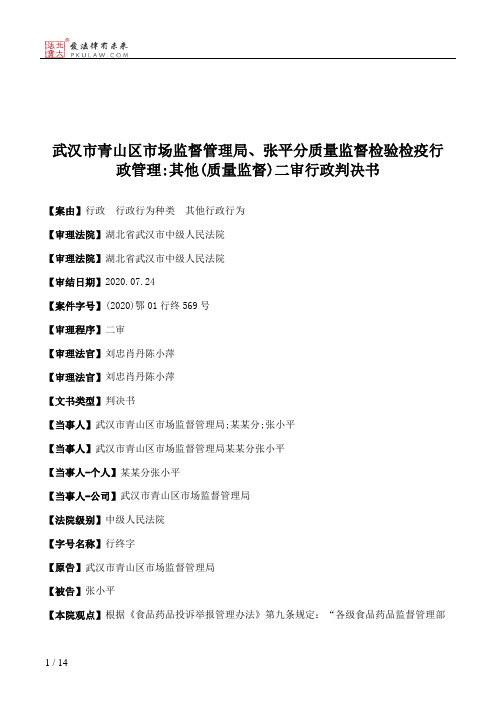 北大法宝 发法律有未来 PKULAW.COM

武汉市青山区市场监督管理局、张平分质量监督检验检疫行政管理:其他(质量监督)二审行政判决书

【案由】行政　行政行为种类　其他行政行为

【审理法院】湖北省武汉市中级人民法院

【审理法院】湖北省武汉市中级人民法院

【审结日期】2020.07.24

【案件字号】(2020)鄂01行终569号

【审理程序】二审

【审理法官】刘忠肖丹陈小萍

【审理法官】刘忠肖丹陈小萍

【文书类型】判决书

【当事人】武汉市青山区市场监督管理局;某某分;张小平

【当事人】武汉市青山区市场监督管理局某某分张小平

【当事人-个人】某某分张小平

【当事人-公司】武汉市青山区市场监督管理局

【法院级别】中级人民法院

【字号名称】行终字

【原告】武汉市青山区市场监督管理局

【被告】张小平

【本院观点】根据《食品药品投诉举报管理办法》第九条规定:“各级食品药品监督管理部

1 / 14